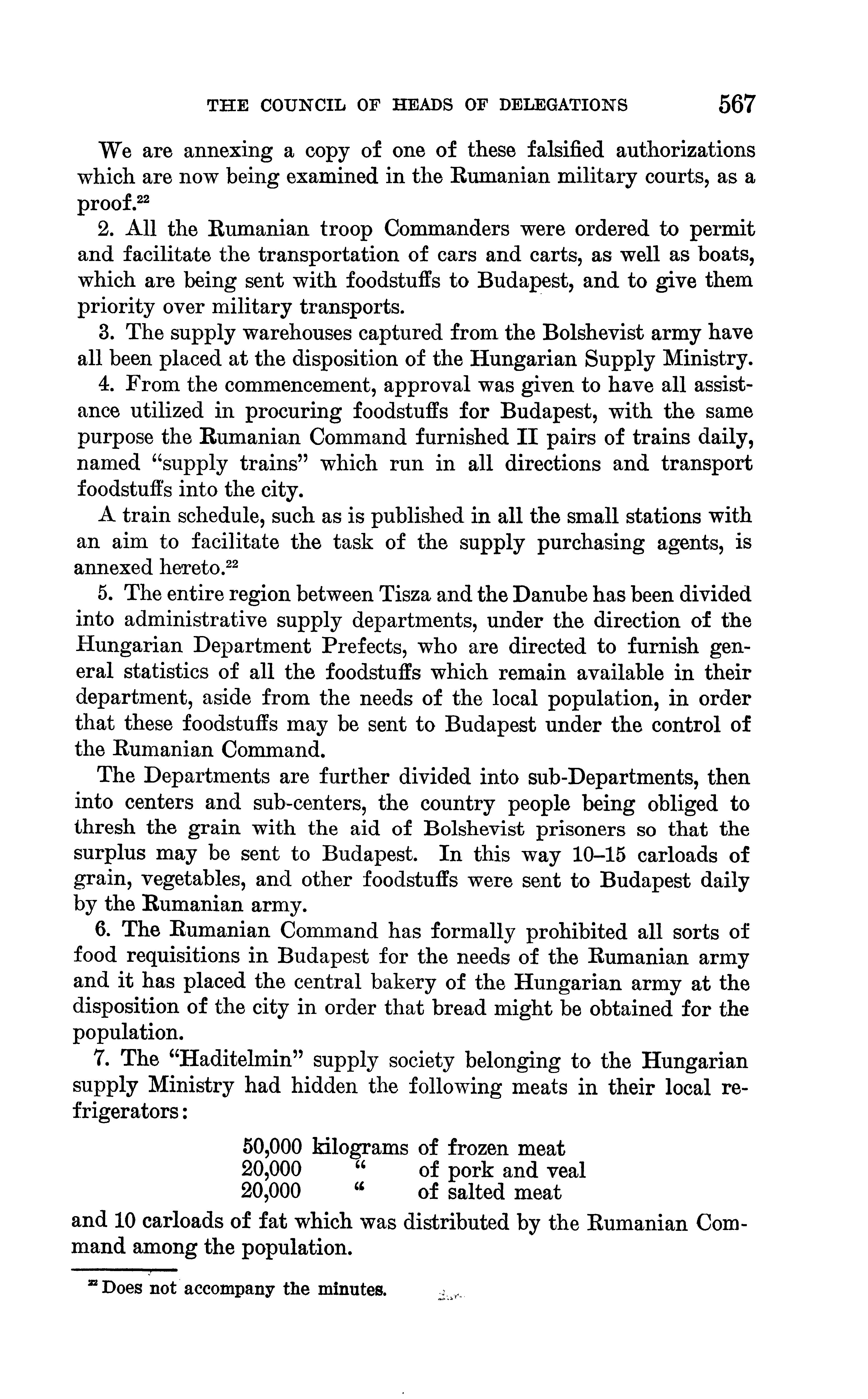 THE COUNCIL OF HEADS OF DELEGATIONS 567

We are annexing a copy of one of these falsified authorizations which are now being examined in the Rumanian military courts, as a proof.$^{22}$

2. All the Rumanian troop Commanders were ordered to permit and facilitate the transportation of cars and carts, as well as boats, which are being sent with foodstuffs to Budapest, and to give them priority over military transports.

3. The supply warehouses captured from the Bolshevist army have all been placed at the disposition of the Hungarian Supply Ministry.

4. From the commencement, approval was given to have all assistance utilized in procuring foodstuffs for Budapest, with the same purpose the Rumanian Command furnished II pairs of trains daily, named "supply trains" which run in all directions and transport foodstuffs into the city.

A train schedule, such as is published in all the small stations with an aim to facilitate the task of the supply purchasing agents, is annexed hereto.$^{22}$

5. The entire region between Tisza and the Danube has been divided into administrative supply departments, under the direction of the Hungarian Department Prefects, who are directed to furnish general statistics of all the foodstuffs which remain available in their department, aside from the needs of the local population, in order that these foodstuffs may be sent to Budapest under the control of the Rumanian Command.

The Departments are further divided into sub-Departments, then into centers and sub-centers, the country people being obliged to thresh the grain with the aid of Bolshevist prisoners so that the surplus may be sent to Budapest. In this way 10–15 carloads of grain, vegetables, and other foodstuffs were sent to Budapest daily by the Rumanian army.

6. The Rumanian Command has formally prohibited all sorts of food requisitions in Budapest for the needs of the Rumanian army and it has placed the central bakery of the Hungarian army at the disposition of the city in order that bread might be obtained for the population.

7. The "Haditelmin" supply society belonging to the Hungarian supply Ministry had hidden the following meats in their local refrigerators:

50,000 kilograms of frozen meat
20,000 " of pork and veal
20,000 " of salted meat

and 10 carloads of fat which was distributed by the Rumanian Command among the population.

$^{22}$ Does not accompany the minutes.